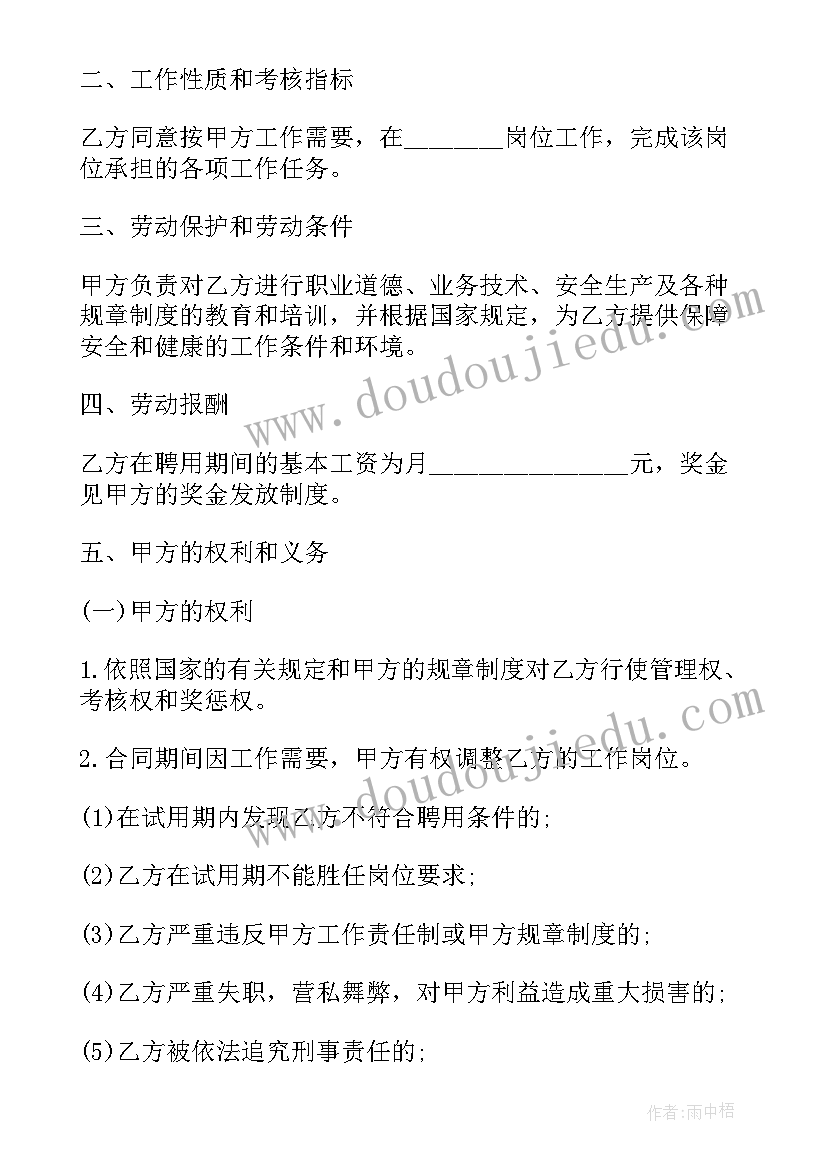 二、工作性质和考核指标

乙方同意按甲方工作需要，在________岗位工作，完成该岗位承担的各项工作任务。

三、劳动保护和劳动条件

甲方负责对乙方进行职业道德、业务技术、安全生产及各种规章制度的教育和培训，并根据国家规定，为乙方提供保障安全和健康的工作条件和环境。

四、劳动报酬

乙方在聘用期间的基本工资为月________________元，奖金见甲方的奖金发放制度。

五、甲方的权利和义务

(一)甲方的权利

1.依照国家的有关规定和甲方的规章制度对乙方行使管理权、考核权和奖惩权。

2.合同期间因工作需要，甲方有权调整乙方的工作岗位。

(1)在试用期内发现乙方不符合聘用条件的;

(2)乙方在试用期不能胜任岗位要求;

(3)乙方严重违反甲方工作责任制或甲方规章制度的;

(4)乙方严重失职，营私舞弊，对甲方利益造成重大损害的;

(5)乙方被依法追究刑事责任的;

www.doudoujiedu.com

www.doudoujiedu.com

作者:雨中梧